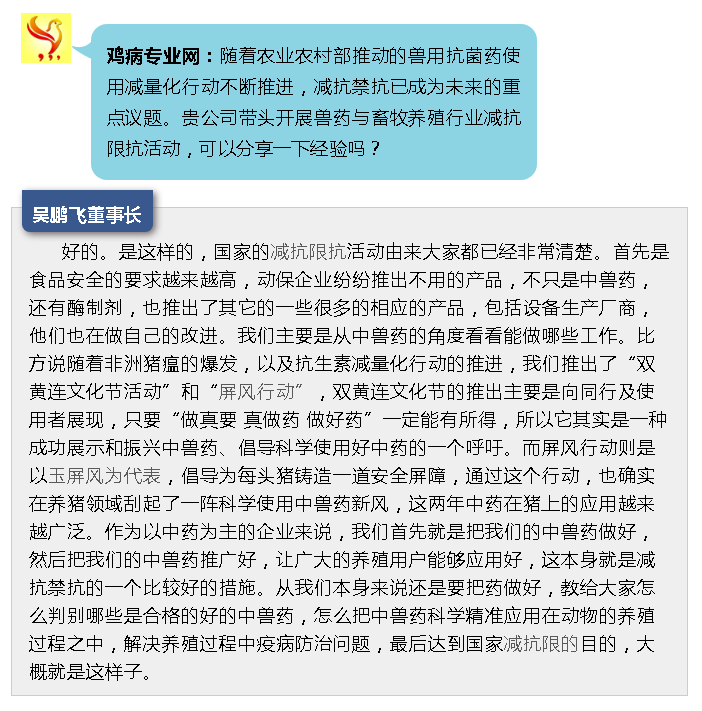 鸡病专业网：随着农业农村部推动的兽用抗菌药使用减量化行动不断推进，减抗禁抗已成为未来的重点议题。贵公司带头开展兽药与畜牧养殖行业减抗限抗活动，可以分享一下经验吗？

吴鹏飞董事长

好的。是这样的，国家的减抗限抗活动由来大家都已经非常清楚。首先是食品安全的要求越来越高，动保企业纷纷推出不用的产品，不只是中兽药，还有酶制剂，也推出了其它的一些很多的相应的产品，包括设备生产厂商，他们也在做自己的改进。我们主要是从中兽药的角度看看能做哪些工作。比方说随着非洲猪瘟的爆发，以及抗生素减量化行动的推进，我们推出了“双黄连文化节活动”和“屏风行动”，双黄连文化节的推出主要是向同行及使用者展现，只要“做真要 真做药 做好药”一定能有所得，所以它其实是一种成功展示和振兴中兽药、倡导科学使用好中药的一个呼吁。而屏风行动则是以玉屏风为代表，倡导为每头猪铸造一道安全屏障，通过这个行动，也确实在养猪领域刮起了一阵科学使用中兽药新风，这两年中药在猪上的应用越来越广泛。作为以中药为主的企业来说，我们首先就是把我们的中兽药做好，然后把我们的中兽药推广好，让广大的养殖用户能够应用好，这本身就是减抗禁抗的一个比较好的措施。从我们本身来说还是要把药做好，教给大家怎么判别哪些是合格的好的中兽药，怎么把中兽药科学精准应用在动物的养殖过程之中，解决养殖过程中疫病防治问题，最后达到国家减抗限的目的，大概就是这样子。